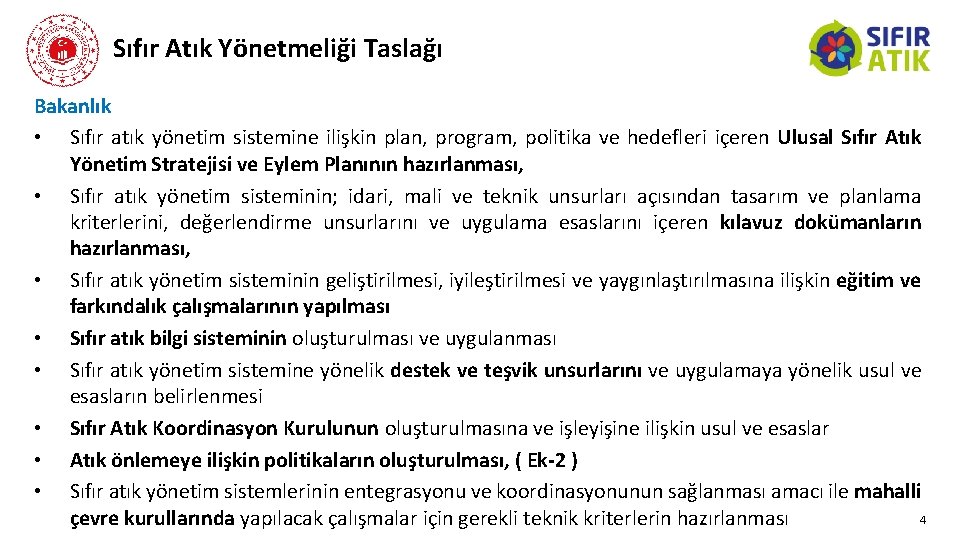 Sıfır Atık Yönetmeliği Taslağı

SIFIR ATIK

Bakanlık

• Sıfır atık yönetim sistemine ilişkin plan, program, politika ve hedefleri içeren Ulusal Sıfır Atık Yönetim Stratejisi ve Eylem Planının hazırlanması,
• Sıfır atık yönetim sisteminin; idari, mali ve teknik unsurları açısından tasarım ve planlama kriterlerini, değerlendirme unsurlarını ve uygulama esaslarını içeren kılavuz dokümanların hazırlanması,
• Sıfır atık yönetim sisteminin geliştirilmesi, iyileştirilmesi ve yaygınlaştırılmasına ilişkin eğitim ve farkındalık çalışmalarının yapılması
• Sıfır atık bilgi sisteminin oluşturulması ve uygulanması
• Sıfır atık yönetim sistemine yönelik destek ve teşvik unsurlarını ve uygulamaya yönelik usul ve esasların belirlenmesi
• Sıfır Atık Koordinasyon Kurulunun oluşturulmasına ve işleyişine ilişkin usul ve esaslar
• Atık önlemeye ilişkin politikaların oluşturulması, ( Ek-2 )
• Sıfır atık yönetim sistemlerinin entegrasyonu ve koordinasyonunun sağlanması amacı ile mahalli çevre kurullarında yapılacak çalışmalar için gerekli teknik kriterlerin hazırlanması

4